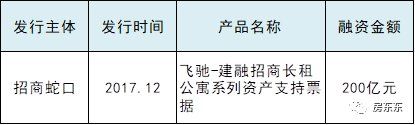 | 发行主体 | 发行时间 | 产品名称 | 融资金额 |
|---|---|---|---|
| 招商蛇口 | 2017.12 | 飞驰-建融招商长租公寓系列资产支持票据 | 200亿元 |

房东东